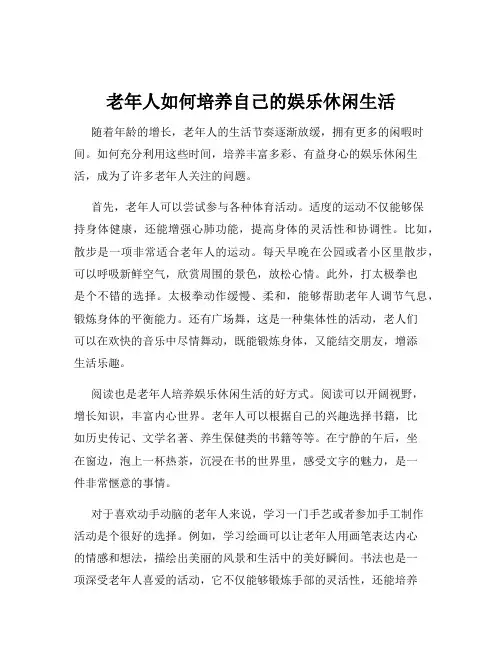 老年人如何培养自己的娱乐休闲生活

随着年龄的增长，老年人的生活节奏逐渐放缓，拥有更多的闲暇时间。如何充分利用这些时间，培养丰富多彩、有益身心的娱乐休闲生活，成为了许多老年人关注的问题。

首先，老年人可以尝试参与各种体育活动。适度的运动不仅能够保持身体健康，还能增强心肺功能，提高身体的灵活性和协调性。比如，散步是一项非常适合老年人的运动。每天早晚在公园或者小区里散步，可以呼吸新鲜空气，欣赏周围的景色，放松心情。此外，打太极拳也是个不错的选择。太极拳动作缓慢、柔和，能够帮助老年人调节气息，锻炼身体的平衡能力。还有广场舞，这是一种集体性的活动，老人们可以在欢快的音乐中尽情舞动，既能锻炼身体，又能结交朋友，增添生活乐趣。

阅读也是老年人培养娱乐休闲生活的好方式。阅读可以开阔视野，增长知识，丰富内心世界。老年人可以根据自己的兴趣选择书籍，比如历史传记、文学名著、养生保健类的书籍等等。在宁静的午后，坐在窗边，泡上一杯热茶，沉浸在书的世界里，感受文字的魅力，是一件非常惬意的事情。

对于喜欢动手动脑的老年人来说，学习一门手艺或者参加手工制作活动是个很好的选择。例如，学习绘画可以让老年人用画笔表达内心的情感和想法，描绘出美丽的风景和生活中的美好瞬间。书法也是一项深受老年人喜爱的活动，它不仅能够锻炼手部的灵活性，还能培养